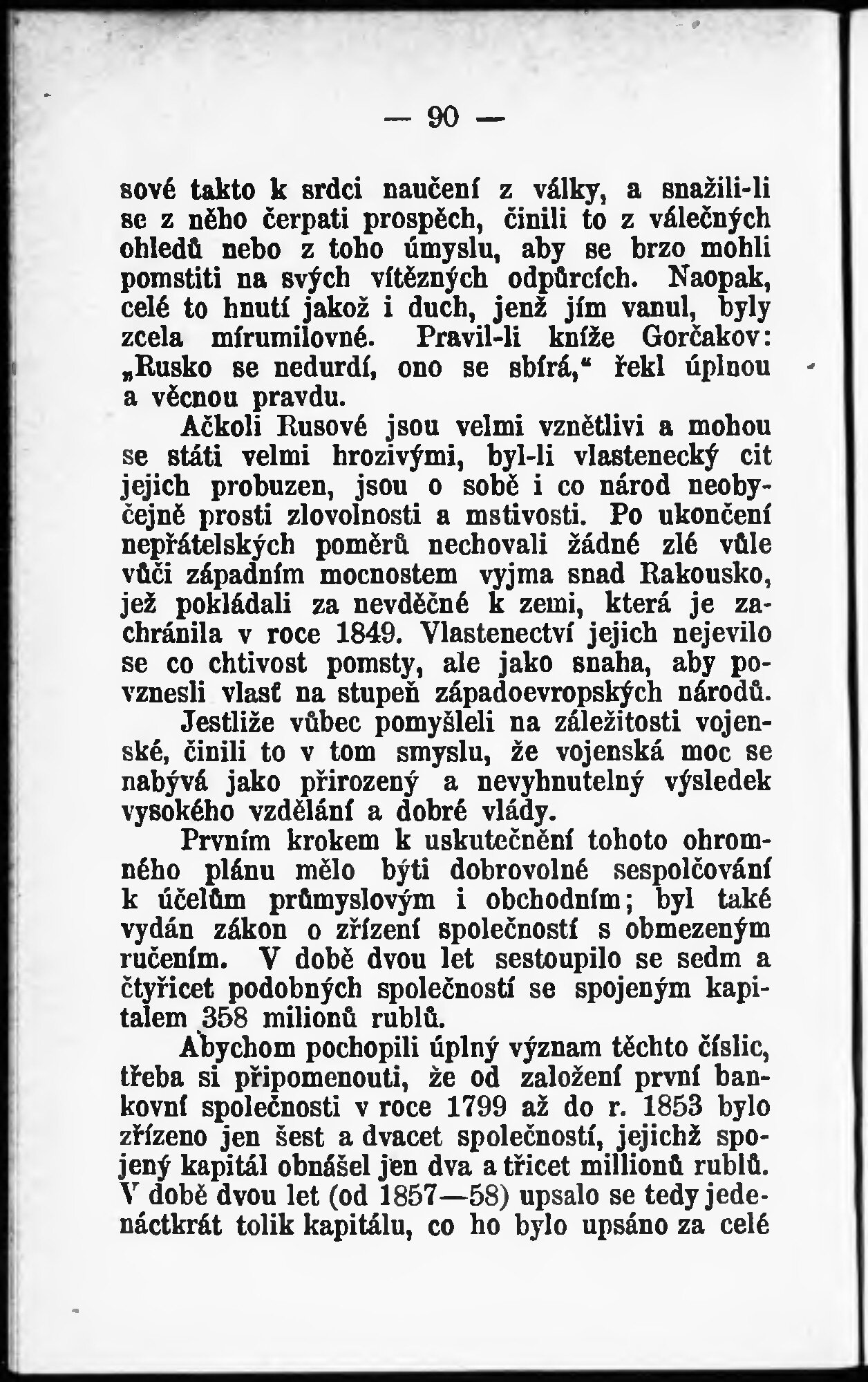 — 90 —

sové takto k srdci naučení z války, a snažili-li se z něho čerpati prospěch, činili to z válečných ohledů nebo z toho úmyslu, aby se brzo mohli pomstiti na svých vítězných odpůrcích. Naopak, celé to hnutí jakož i duch, jenž jím vanul, byly zcela mírumilovné. Pravil-li kníže Gorčakov: „Rusko se nedurdí, ono se sbírá,“ řekl úplnou a věcnou pravdu.

Ačkoli Rusové jsou velmi vznětlivi a mohou se státi velmi hrozivými, byl-li vlastenecký cit jejich probuzen, jsou o sobě i co národ neobyčejně prosti zlovolnosti a mstivosti. Po ukončení nepřátelských poměrů nechovali žádné zlé vůle vůči západním mocnostem vyjma snad Rakousko, jež pokládali za nevděčné k zemi, která je zachránila v roce 1849. Vlastenectví jejich nejevilo se co chtivost pomsty, ale jako snaha, aby povznesli vlasť na stupeň západoevropských národů.

Jestliže vůbec pomyšleli na záležitosti vojenské, činili to v tom smyslu, že vojenská moc se nabývá jako přirozený a nevyhnutelný výsledek vysokého vzdělání a dobré vlády.

Prvním krokem k uskutečnění tohoto ohromného plánu mělo býti dobrovolné sespolčování k účelům průmyslovým i obchodním; byl také vydán zákon o zřízení společností s obmezeným ručením. V době dvou let sestoupilo se sedm a čtyřicet podobných společností se spojeným kapitalem 358 milionů rublů.

Abychom pochopili úplný význam těchto číslic, třeba si připomenouti, že od založení první bankovní společnosti v roce 1799 až do r. 1853 bylo zřízeno jen šest a dvacet společností, jejichž spojený kapitál obnášel jen dva a třicet millionů rublů. V době dvou let (od 1857—58) upsalo se tedy jedenáctkrát tolik kapitálu, co ho bylo upsáno za celé